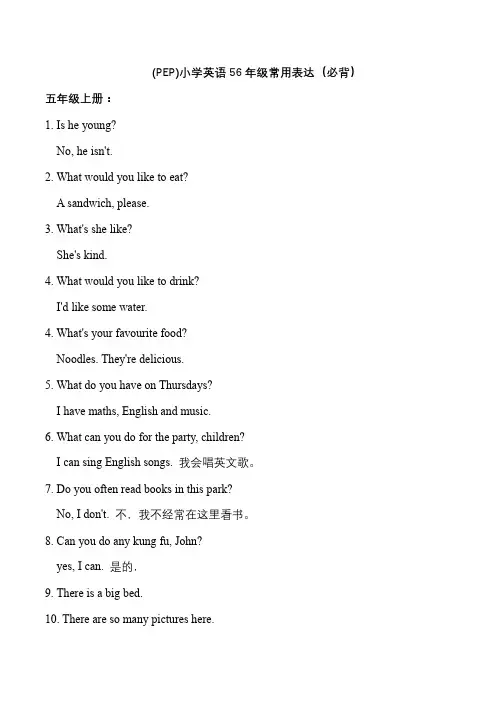 (PEP)小学英语 56 年级常用表达（必背）

五年级上册：

1. Is he young?

No, he isn't.

2. What would you like to eat?

A sandwich, please.

3. What's she like?

She's kind.

4. What would you like to drink?

I'd like some water.

4. What's your favourite food?

Noodles. They're delicious.

5. What do you have on Thursdays?

I have maths, English and music.

6. What can you do for the party, children?

I can sing English songs. 我会唱英文歌。

7. Do you often read books in this park?

No, I don't. 不，我不经常在这里看书。

8. Can you do any kung fu, John?

yes, I can. 是的.

9. There is a big bed.

10. There are so many pictures here.